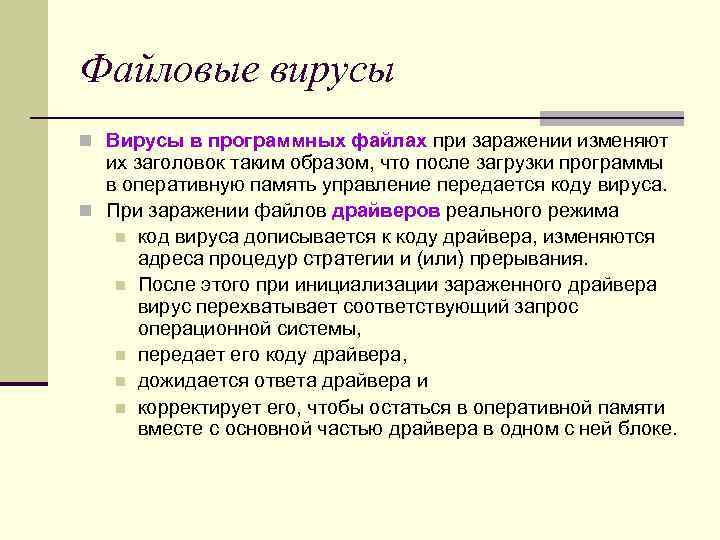 Файловые вирусы

Вирусы в программных файлах при заражении изменяют их заголовок таким образом, что после загрузки программы в оперативную память управление передается коду вируса.

При заражении файлов драйверов реального режима

код вируса дописывается к коду драйвера, изменяются адреса процедур стратегии и (или) прерывания.

После этого при инициализации зараженного драйвера вирус перехватывает соответствующий запрос операционной системы,

передает его коду драйвера,

дожидается ответа драйвера и

корректирует его, чтобы остаться в оперативной памяти вместе с основной частью драйвера в одном с ней блоке.